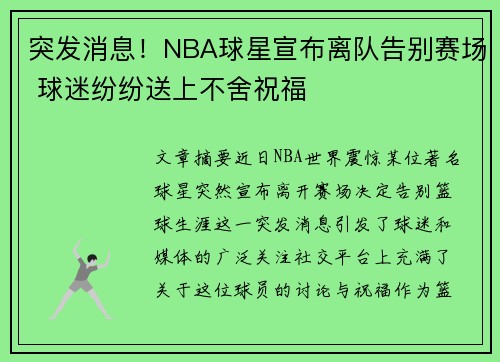 突发消息！NBA球星宣布离队告别赛场 球迷纷纷送上不舍祝福

文章摘要近日NBA世界震惊某位著名球星突然宣布离开赛场决定告别篮球生涯这一突发消息引发了球迷和媒体的广泛关注社交平台上充满了关于这位球员的讨论与祝福作为篮